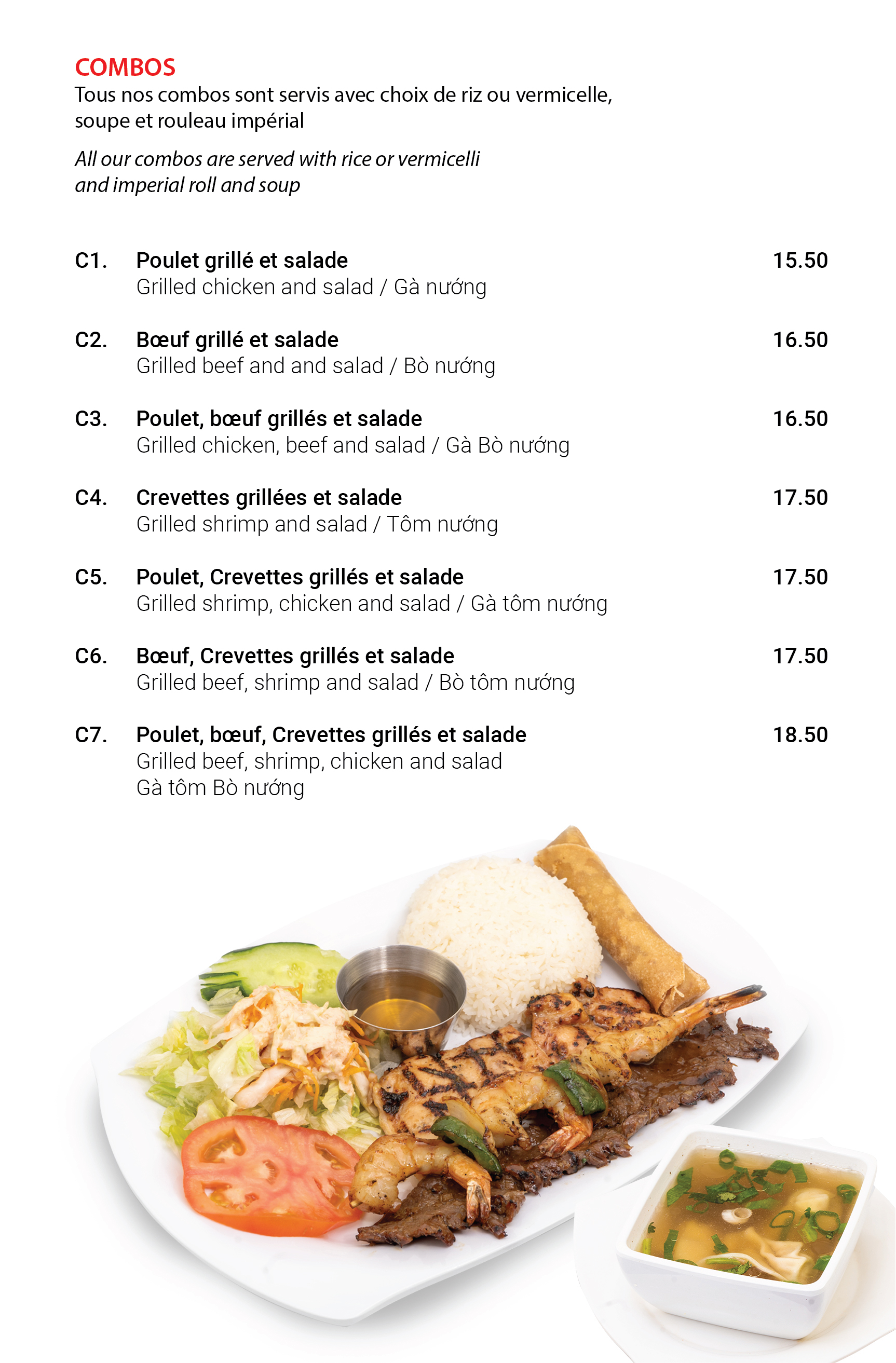 COMBOS
Tous nos combos sont servis avec choix de riz ou vermicelle, soupe et rouleau impérial

All our combos are served with rice or vermicelli and imperial roll and soup

C1. Poulet grillé et salade 15.50
Grilled chicken and salad / Gà nướng

C2. Bœuf grillé et salade 16.50
Grilled beef and and salad / Bò nướng

C3. Poulet, bœuf grillés et salade 16.50
Grilled chicken, beef and salad / Gà Bò nướng

C4. Crevettes grillées et salade 17.50
Grilled shrimp and salad / Tôm nướng

C5. Poulet, Crevettes grillés et salade 17.50
Grilled shrimp, chicken and salad / Gà tôm nướng

C6. Bœuf, Crevettes grillés et salade 17.50
Grilled beef, shrimp and salad / Bò tôm nướng

C7. Poulet, bœuf, Crevettes grillés et salade 18.50
Grilled beef, shrimp, chicken and salad
Gà tôm Bò nướng